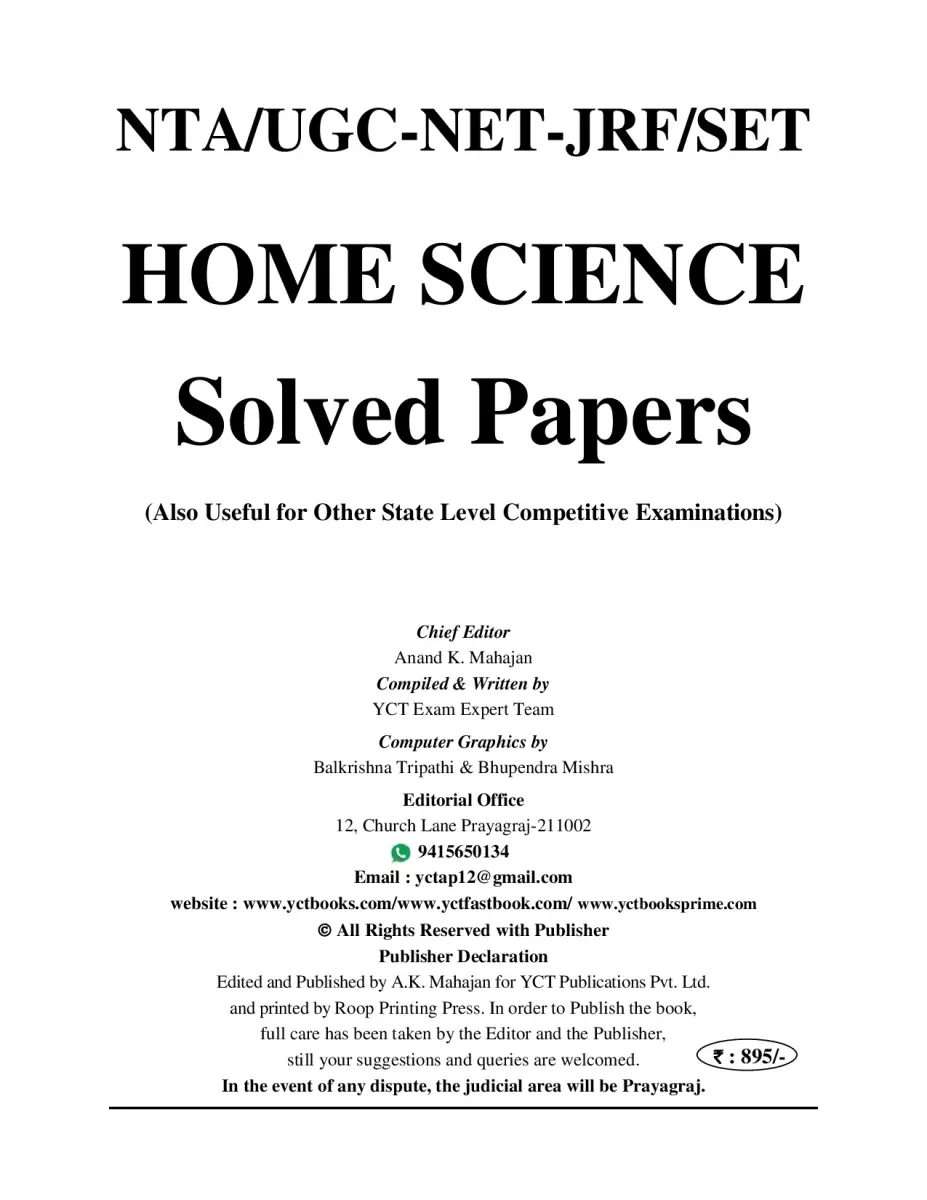 NTA/UGC-NET-JRF/SET

HOME SCIENCE

Solved Papers

(Also Useful for Other State Level Competitive Examinations)

Chief Editor
Anand K. Mahajan
Compiled & Written by
YCT Exam Expert Team

Computer Graphics by
Balkrishna Tripathi & Bhupendra Mishra

Editorial Office
12, Church Lane Prayagraj-211002
9415650134
Email : yctap12@gmail.com
website : www.yctbooks.com/www.yctfastbook.com/ www.yctbooksprime.com
© All Rights Reserved with Publisher
Publisher Declaration
Edited and Published by A.K. Mahajan for YCT Publications Pvt. Ltd. and printed by Roop Printing Press. In order to Publish the book, full care has been taken by the Editor and the Publisher, still your suggestions and queries are welcomed.
₹ : 895/-
In the event of any dispute, the judicial area will be Prayagraj.